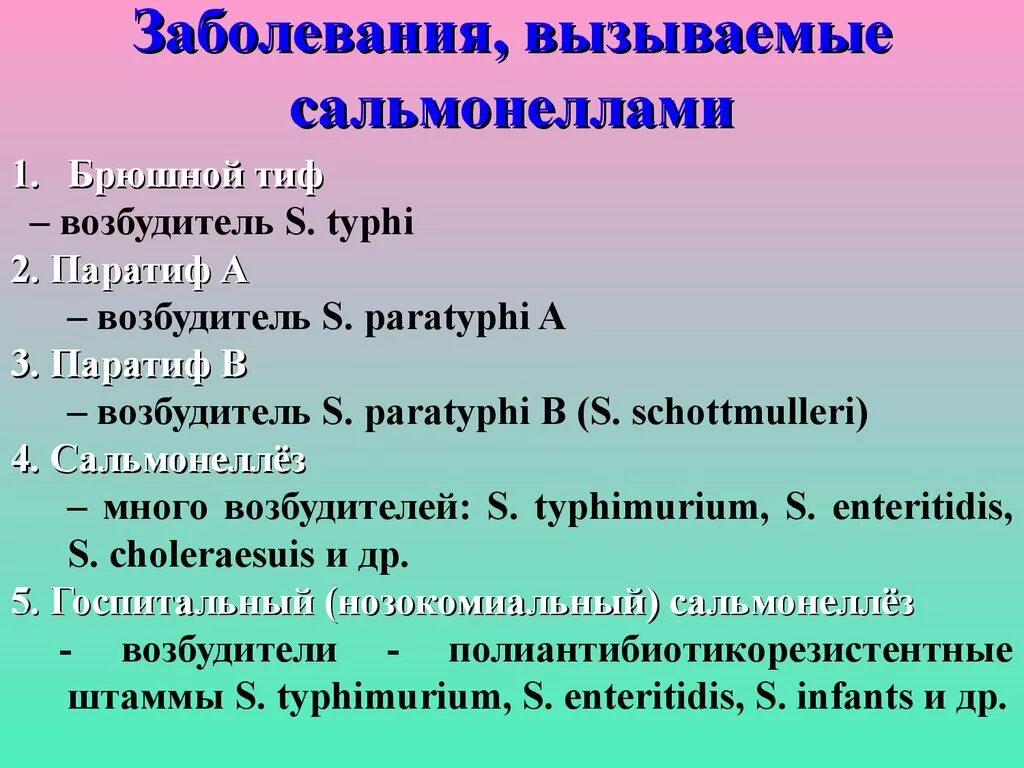 Заболевания, вызываемые сальмонеллами

1. Брюшной тиф
– возбудитель S. typhi
2. Паратиф А
– возбудитель S. paratyphi A
3. Паратиф В
– возбудитель S. paratyphi B (S. schottmulleri)
4. Сальмонеллёз
– много возбудителей: S. typhimurium, S. enteritidis, S. choleraesuis и др.
5. Госпитальный (нозокомиальный) сальмонеллёз
- возбудители - полиантибиотикорезистентные штаммы S. typhimurium, S. enteritidis, S. infants и др.